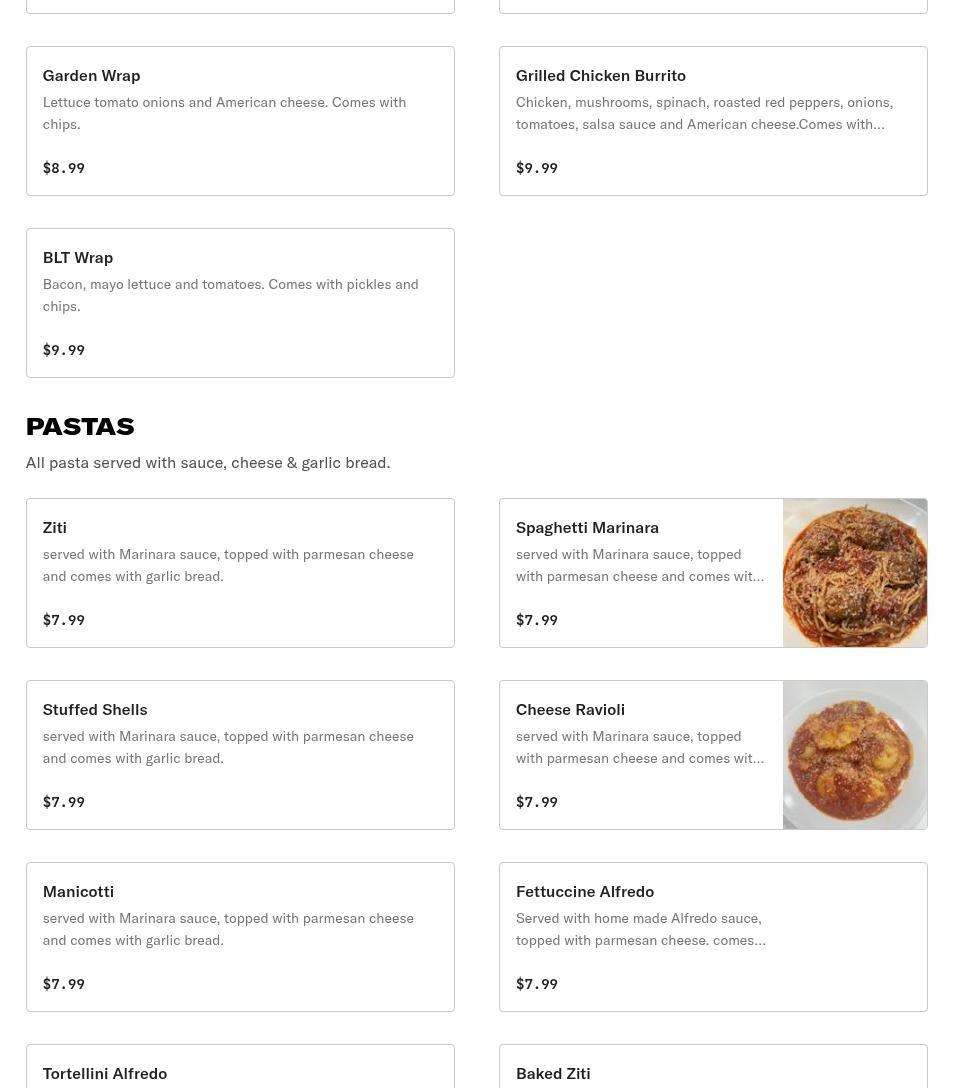 Garden Wrap
Lettuce tomato onions and American cheese. Comes with chips.
$8.99

Grilled Chicken Burrito
Chicken, mushrooms, spinach, roasted red peppers, onions, tomatoes, salsa sauce and American cheese.Comes with…
$9.99

BLT Wrap
Bacon, mayo lettuce and tomatoes. Comes with pickles and chips.
$9.99

PASTAS
All pasta served with sauce, cheese & garlic bread.

Ziti
served with Marinara sauce, topped with parmesan cheese and comes with garlic bread.
$7.99

Spaghetti Marinara
served with Marinara sauce, topped with parmesan cheese and comes wit…
$7.99

Stuffed Shells
served with Marinara sauce, topped with parmesan cheese and comes with garlic bread.
$7.99

Cheese Ravioli
served with Marinara sauce, topped with parmesan cheese and comes wit…
$7.99

Manicotti
served with Marinara sauce, topped with parmesan cheese and comes with garlic bread.
$7.99

Fettuccine Alfredo
Served with home made Alfredo sauce, topped with parmesan cheese. comes…
$7.99

Tortellini Alfredo

Baked Ziti